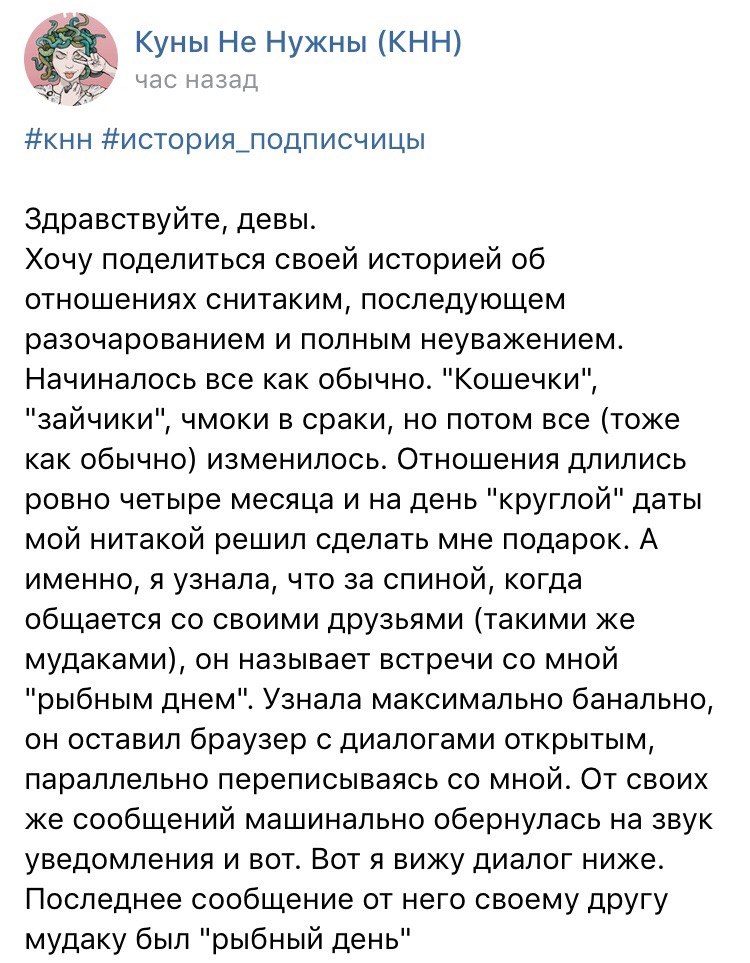 Куны Не Нужны (КНН)
час назад

#кнн #история_подписчицы

Здравствуйте, девы.
Хочу поделиться своей историей об отношениях снитаким, последующем разочарованием и полным неуважением. Начиналось все как обычно. "Кошечки", "зайчики", чмоки в сраки, но потом все (тоже как обычно) изменилось. Отношения длились ровно четыре месяца и на день "круглой" даты мой нитакой решил сделать мне подарок. А именно, я узнала, что за спиной, когда общается со своими друзьями (такими же мудаками), он называет встречи со мной "рыбным днем". Узнала максимально банально, он оставил браузер с диалогами открытым, параллельно переписываясь со мной. От своих же сообщений машинально обернулась на звук уведомления и вот. Вот я вижу диалог ниже. Последнее сообщение от него своему другу мудаку был "рыбный день"